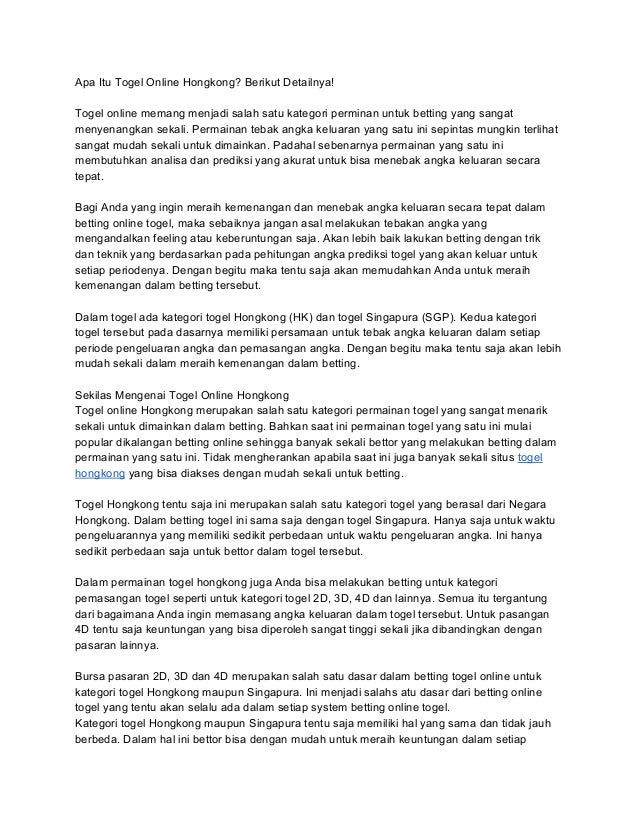 Apa Itu Togel Online Hongkong? Berikut Detailnya!

Togel online memang menjadi salah satu kategori perminan untuk betting yang sangat menyenangkan sekali. Permainan tebak angka keluaran yang satu ini sepintas mungkin terlihat sangat mudah sekali untuk dimainkan. Padahal sebenarnya permainan yang satu ini membutuhkan analisa dan prediksi yang akurat untuk bisa menebak angka keluaran secara tepat.

Bagi Anda yang ingin meraih kemenangan dan menebak angka keluaran secara tepat dalam betting online togel, maka sebaiknya jangan asal melakukan tebakan angka yang mengandalkan feeling atau keberuntungan saja. Akan lebih baik lakukan betting dengan trik dan teknik yang berdasarkan pada pehitungan angka prediksi togel yang akan keluar untuk setiap periodenya. Dengan begitu maka tentu saja akan memudahkan Anda untuk meraih kemenangan dalam betting tersebut.

Dalam togel ada kategori togel Hongkong (HK) dan togel Singapura (SGP). Kedua kategori togel tersebut pada dasarnya memiliki persamaan untuk tebak angka keluaran dalam setiap periode pengeluaran angka dan pemasangan angka. Dengan begitu maka tentu saja akan lebih mudah sekali dalam meraih kemenangan dalam betting.

Sekilas Mengenai Togel Online Hongkong
Togel online Hongkong merupakan salah satu kategori permainan togel yang sangat menarik sekali untuk dimainkan dalam betting. Bahkan saat ini permainan togel yang satu ini mulai popular dikalangan betting online sehingga banyak sekali bettor yang melakukan betting dalam permainan yang satu ini. Tidak mengherankan apabila saat ini juga banyak sekali situs togel hongkong yang bisa diakses dengan mudah sekali untuk betting.

Togel Hongkong tentu saja ini merupakan salah satu kategori togel yang berasal dari Negara Hongkong. Dalam betting togel ini sama saja dengan togel Singapura. Hanya saja untuk waktu pengeluarannya yang memiliki sedikit perbedaan untuk waktu pengeluaran angka. Ini hanya sedikit perbedaan saja untuk bettor dalam togel tersebut.

Dalam permainan togel hongkong juga Anda bisa melakukan betting untuk kategori pemasangan togel seperti untuk kategori togel 2D, 3D, 4D dan lainnya. Semua itu tergantung dari bagaimana Anda ingin memasang angka keluaran dalam togel tersebut. Untuk pasangan 4D tentu saja keuntungan yang bisa diperoleh sangat tinggi sekali jika dibandingkan dengan pasaran lainnya.

Bursa pasaran 2D, 3D dan 4D merupakan salah satu dasar dalam betting togel online untuk kategori togel Hongkong maupun Singapura. Ini menjadi salahs atu dasar dari betting online togel yang tentu akan selalu ada dalam setiap system betting online togel.
Kategori togel Hongkong maupun Singapura tentu saja memiliki hal yang sama dan tidak jauh berbeda. Dalam hal ini bettor bisa dengan mudah untuk meraih keuntungan dalam setiap